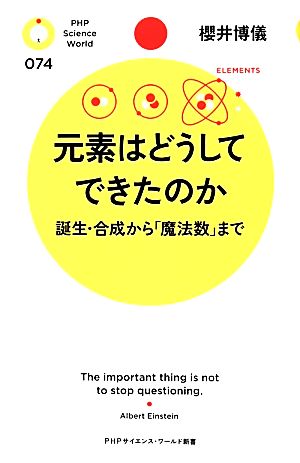 PHP
Science
World

074

櫻井博儀

ELEMENTS

元素はどうしてできたのか

誕生・合成から「魔法数」まで

The important thing is not to stop questioning.

Albert Einstein

PHPサイエンス・ワールド新書